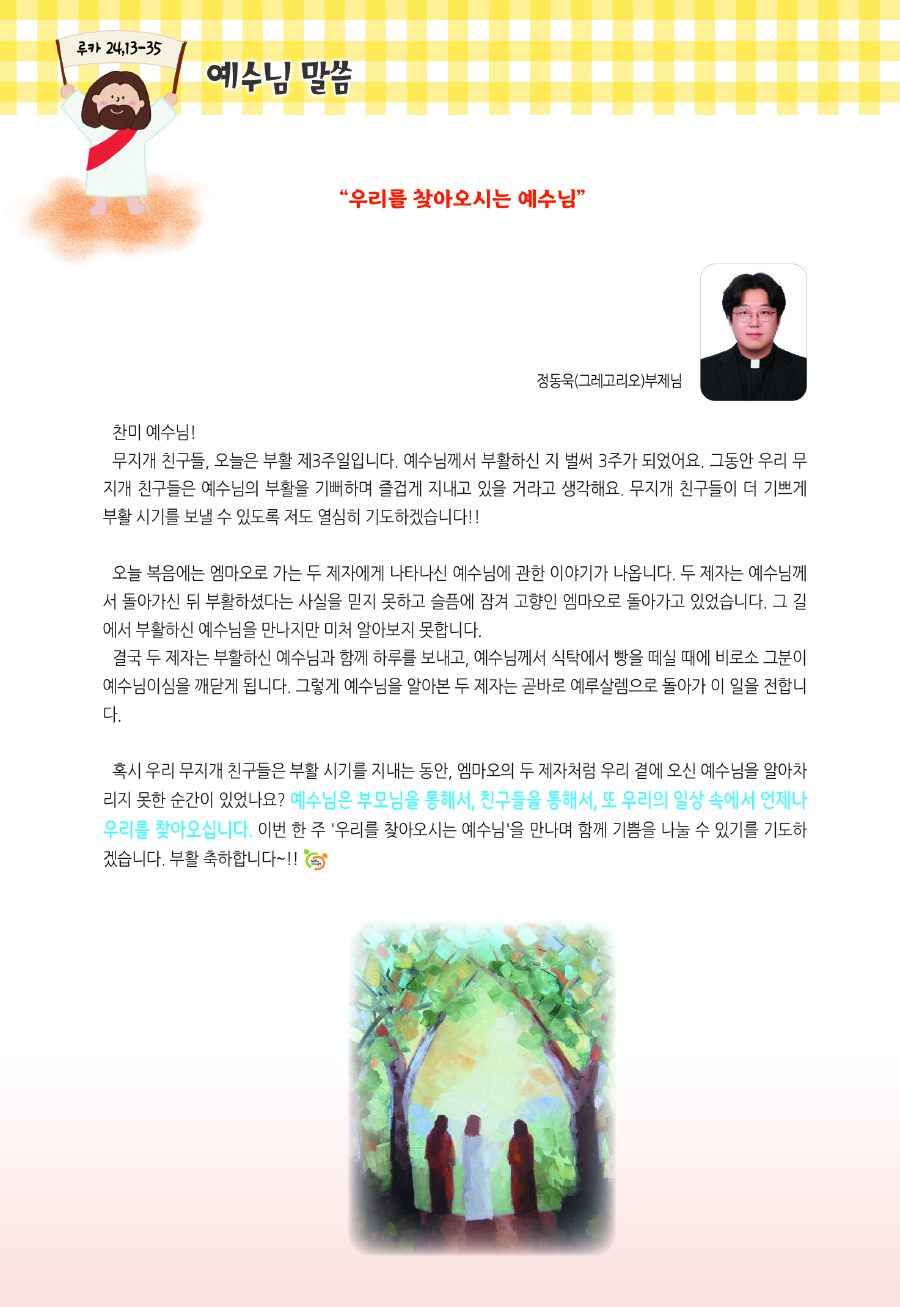 루카 24,13-35

예수님 말씀

“우리를 찾아오시는 예수님”

정동욱(그레고리오)부제님

찬미 예수님!

무지개 친구들, 오늘은 부활 제3주일입니다. 예수님께서 부활하신 지 벌써 3주가 되었어요. 그동안 우리 무지개 친구들은 예수님의 부활을 기뻐하며 즐겁게 지내고 있을 거라고 생각해요. 무지개 친구들이 더 기쁘게 부활 시기를 보낼 수 있도록 저도 열심히 기도하겠습니다!!

오늘 복음에는 엠마오로 가는 두 제자에게 나타나신 예수님에 관한 이야기가 나옵니다. 두 제자는 예수님께서 돌아가신 뒤 부활하셨다는 사실을 믿지 못하고 슬픔에 잠겨 고향인 엠마오로 돌아가고 있었습니다. 그 길에서 부활하신 예수님을 만나지만 미처 알아보지 못합니다.

결국 두 제자는 부활하신 예수님과 함께 하루를 보내고, 예수님께서 식탁에서 빵을 떼실 때에 비로소 그분이 예수님이심을 깨닫게 됩니다. 그렇게 예수님을 알아본 두 제자는 곧바로 예루살렘으로 돌아가 이 일을 전합니다.

혹시 우리 무지개 친구들은 부활 시기를 지내는 동안, 엠마오의 두 제자처럼 우리 곁에 오신 예수님을 알아차리지 못한 순간이 있었나요? 예수님은 부모님을 통해서, 친구들을 통해서, 또 우리의 일상 속에서 언제나 우리를 찾아오십니다. 이번 한 주 '우리를 찾아오시는 예수님'을 만나며 함께 기쁨을 나눌 수 있기를 기도하겠습니다. 부활 축하합니다~!!